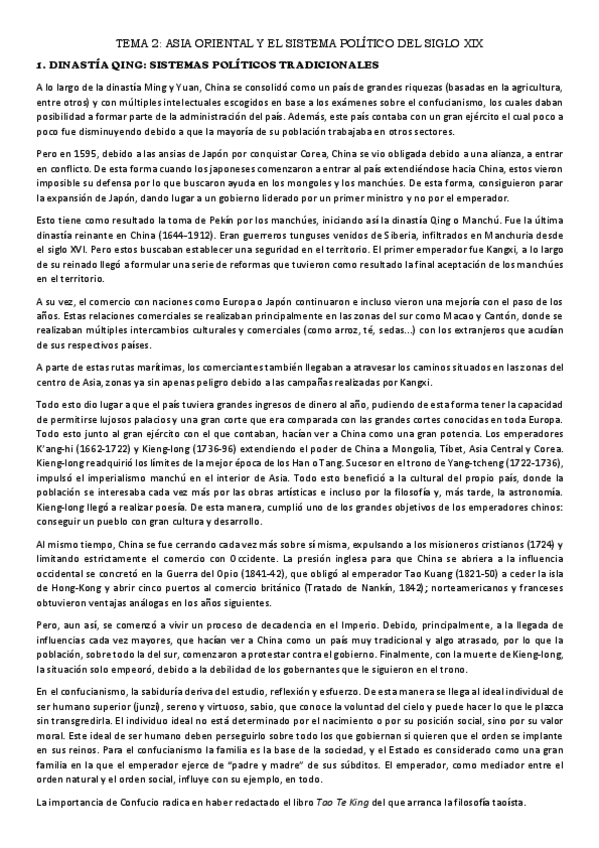 TEMA 2: ASIA ORIENTAL Y EL SISTEMA POLÍTICO DEL SIGLO XIX

1. DINASTÍA QING: SISTEMAS POLÍTICOS TRADICIONALES

A lo largo de la dinastía Ming y Yuan, China se consolidó como un país de grandes riquezas (basadas en la agricultura, entre otros) y con múltiples intelectuales escogidos en base a los exámenes sobre el confucianismo, los cuales daban posibilidad a formar parte de la administración del país. Además, este país contaba con un gran ejército el cual poco a poco fue disminuyendo debido a que la mayoría de su población trabajaba en otros sectores.

Pero en 1595, debido a las ansias de Japón por conquistar Corea, China se vio obligada debido a una alianza, a entrar en conflicto. De esta forma cuando los japoneses comenzaron a entrar al país extendiéndose hacia China, estos vieron imposible su defensa por lo que buscaron ayuda en los mongoles y los manchúes. De esta forma, consiguieron parar la expansión de Japón, dando lugar a un gobierno liderado por un primer ministro y no por el emperador.

Esto tiene como resultado la toma de Pekín por los manchúes, iniciando así la dinastía Qing o Manchú. Fue la última dinastía reinante en China (1644-1912). Eran guerreros tunguses venidos de Siberia, infiltrados en Manchuria desde el siglo XVI. Pero estos buscaban establecer una seguridad en el territorio. El primer emperador fue Kangxi, a lo largo de su reinado llegó a formular una serie de reformas que tuvieron como resultado la final aceptación de los manchúes en el territorio.

A su vez, el comercio con naciones como Europa o Japón continuaron e incluso vieron una mejoría con el paso de los años. Estas relaciones comerciales se realizaban principalmente en las zonas del sur como Macao y Cantón, donde se realizaban múltiples intercambios culturales y comerciales (como arroz, té, sedas...) con los extranjeros que acudían de sus respectivos países.

A parte de estas rutas marítimas, los comerciantes también llegaban a atravesar los caminos situados en las zonas del centro de Asia, zonas ya sin apenas peligro debido a las campañas realizadas por Kangxi.

Todo esto dio lugar a que el país tuviera grandes ingresos de dinero al año, pudiendo de esta forma tener la capacidad de permitirse lujosos palacios y una gran corte que era comparada con las grandes cortes conocidas en toda Europa. Todo esto junto al gran ejército con el que contaban, hacían ver a China como una gran potencia. Los emperadores K'ang-hi (1662-1722) y Kieng-long (1736-96) extendiendo el poder de China a Mongolia, Tíbet, Asia Central y Corea. Kieng-long readquirió los límites de la mejor época de los Han o Tang. Sucesor en el trono de Yang-tcheng (1722-1736), impulsó el imperialismo manchú en el interior de Asia. Todo esto benefició a la cultural del propio país, donde la población se interesaba cada vez más por las obras artísticas e incluso por la filosofía y, más tarde, la astronomía. Kieng-long llegó a realizar poesía. De esta manera, cumplió uno de los grandes objetivos de los emperadores chinos: conseguir un pueblo con gran cultura y desarrollo.

Al mismo tiempo, China se fue cerrando cada vez más sobre sí misma, expulsando a los misioneros cristianos (1724) y limitando estrictamente el comercio con Occidente. La presión inglesa para que China se abriera a la influencia occidental se concretó en la Guerra del Opio (1841-42), que obligó al emperador Tao Kuang (1821-50) a ceder la isla de Hong-Kong y abrir cinco puertos al comercio británico (Tratado de Nankín, 1842); norteamericanos y franceses obtuvieron ventajas análogas en los años siguientes.

Pero, aun así, se comenzó a vivir un proceso de decadencia en el Imperio. Debido, principalmente, a la llegada de influencias cada vez mayores, que hacían ver a China como un país muy tradicional y algo atrasado, por lo que la población, sobre todo la del sur, comenzaron a protestar contra el gobierno. Finalmente, con la muerte de Kieng-long, la situación solo empeoró, debido a la debilidad de los gobernantes que le siguieron en el trono.

En el confucianismo, la sabiduría deriva del estudio, reflexión y esfuerzo. De esta manera se llega al ideal individual de ser humano superior (junzi), sereno y virtuoso, sabio, que conoce la voluntad del cielo y puede hacer lo que le plazca sin transgredirla. El individuo ideal no está determinado por el nacimiento o por su posición social, sino por su valor moral. Este ideal de ser humano deben perseguirlo sobre todo los que gobiernan si quieren que el orden se implante en sus reinos. Para el confucianismo la familia es la base de la sociedad, y el Estado es considerado como una gran familia en la que el emperador ejerce de "padre y madre" de sus súbditos. El emperador, como mediador entre el orden natural y el orden social, influye con su ejemplo, en todo.

La importancia de Confucio radica en haber redactado el libro Tao Te King del que arranca la filosofía taoísta.